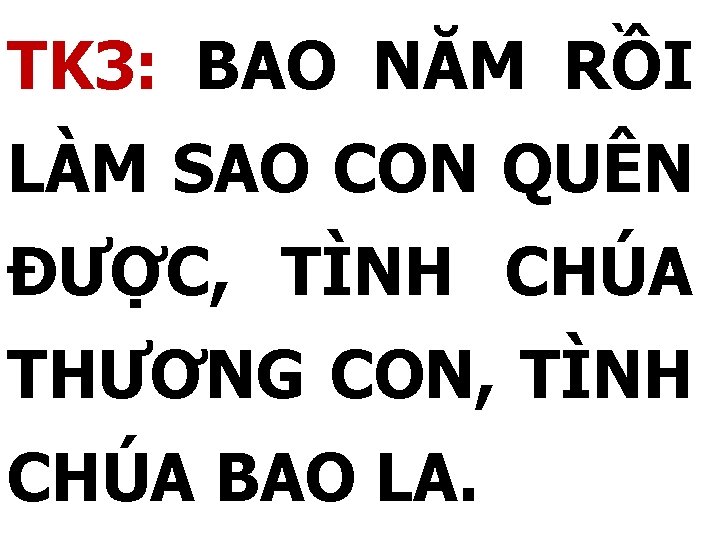 TK3: BAO NĂM RỒI LÀM SAO CON QUÊN ĐƯỢC, TÌNH CHÚA THƯƠNG CON, TÌNH CHÚA BAO LA.